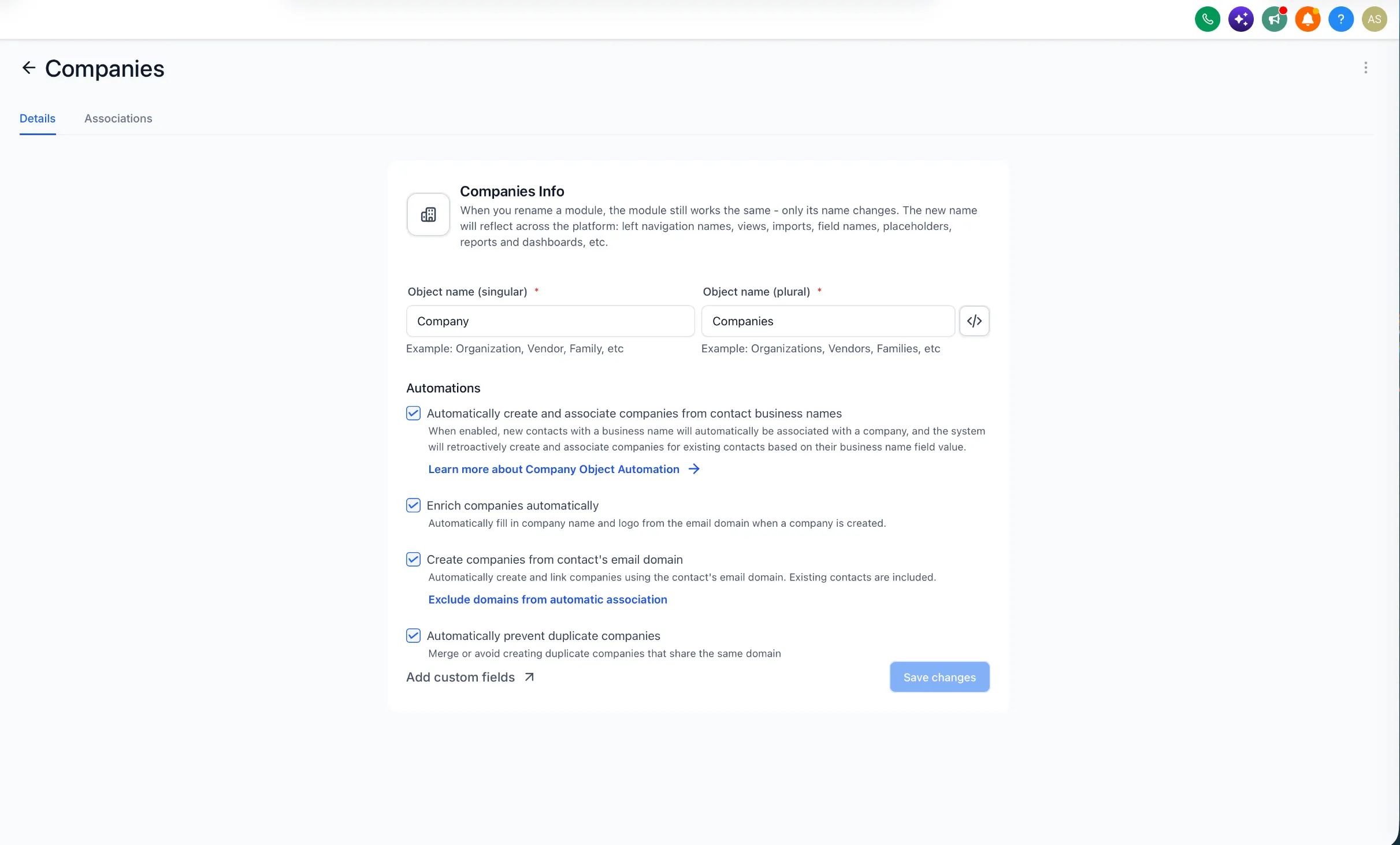 ? AS

Companies

Details Associations

Companies Info
When you rename a module, the module still works the same - only its name changes. The new name will reflect across the platform: left navigation names, views, imports, field names, placeholders, reports and dashboards, etc.

Object name (singular) *
Company
Example: Organization, Vendor, Family, etc

Object name (plural) *
Companies
Example: Organizations, Vendors, Families, etc

Automations

Automatically create and associate companies from contact business names
When enabled, new contacts with a business name will automatically be associated with a company, and the system will retroactively create and associate companies for existing contacts based on their business name field value.
Learn more about Company Object Automation

Enrich companies automatically
Automatically fill in company name and logo from the email domain when a company is created.

Create companies from contact's email domain
Automatically create and link companies using the contact's email domain. Existing contacts are included.
Exclude domains from automatic association

Automatically prevent duplicate companies
Merge or avoid creating duplicate companies that share the same domain

Add custom fields

Save changes